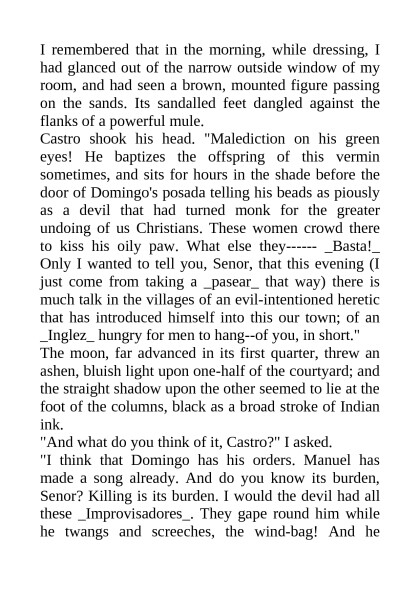 I remembered that in the morning, while dressing, I had glanced out of the narrow outside window of my room, and had seen a brown, mounted figure passing on the sands. Its sandalled feet dangled against the flanks of a powerful mule.
Castro shook his head. "Malediction on his green eyes! He baptizes the offspring of this vermin sometimes, and sits for hours in the shade before the door of Domingo's posada telling his beads as piously as a devil that had turned monk for the greater undoing of us Christians. These women crowd there to kiss his oily paw. What else they------ _Basta!_ Only I wanted to tell you, Senor, that this evening (I just come from taking a _pasear_ that way) there is much talk in the villages of an evil-intentioned heretic that has introduced himself into this our town; of an _Inglez_ hungry for men to hang--of you, in short."
The moon, far advanced in its first quarter, threw an ashen, bluish light upon one-half of the courtyard; and the straight shadow upon the other seemed to lie at the foot of the columns, black as a broad stroke of Indian ink.
"And what do you think of it, Castro?" I asked.
"I think that Domingo has his orders. Manuel has made a song already. And do you know its burden, Senor? Killing is its burden. I would the devil had all these _Improvisadores_. They gape round him while he twangs and screeches, the wind-bag! And he